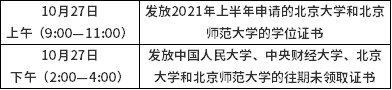 | 10月27日 上午（9:00—11:00） | 发放2021年上半年申请的北京大学和北京师范大学的学位证书 |
|---|---|
| 10月27日 下午（2:00—4:00） | 发放中国人民大学、中央财经大学、北京大学和北京师范大学的往期未领取证书 |